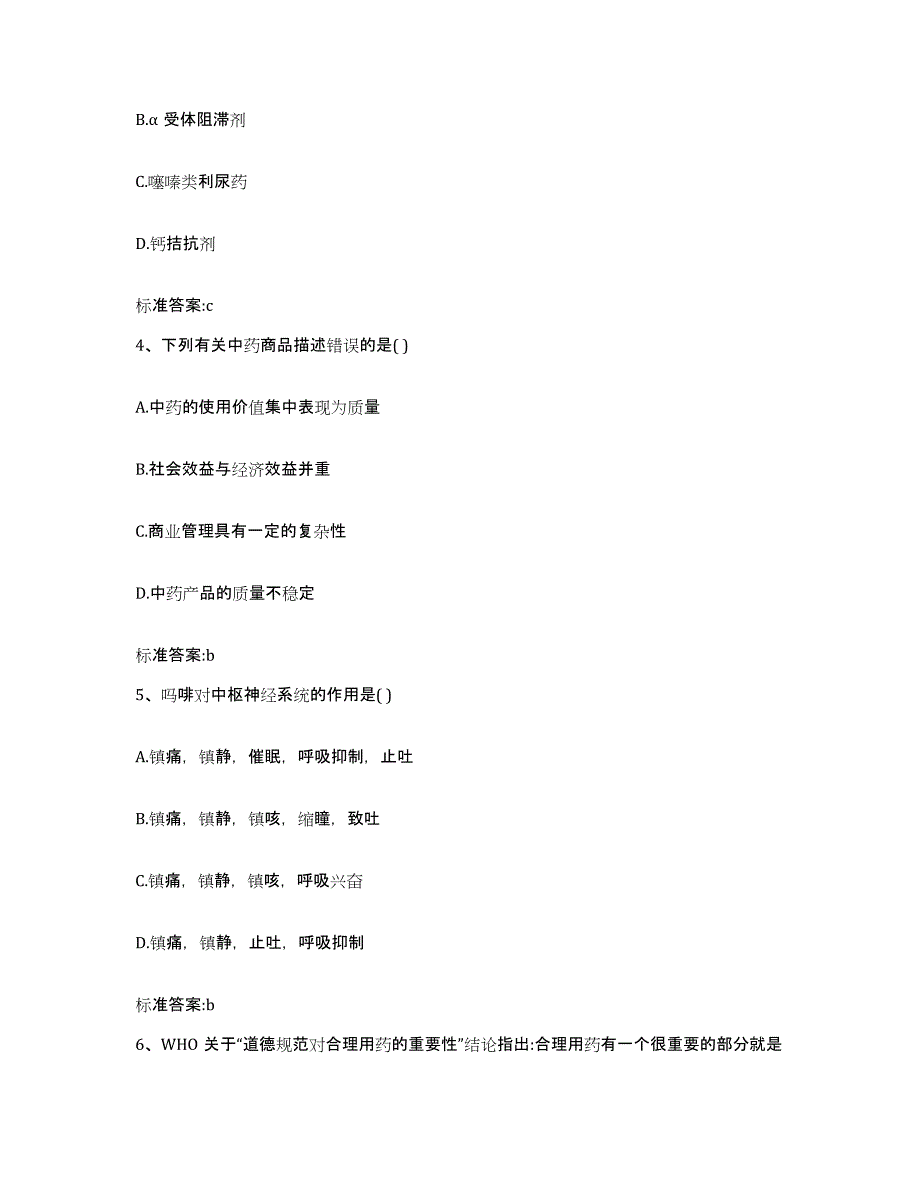 B.α 受体阻滞剂

C.噻嗪类利尿药

D.钙拮抗剂

标准答案:c

4、下列有关中药商品描述错误的是( )

A.中药的使用价值集中表现为质量

B.社会效益与经济效益并重

C.商业管理具有一定的复杂性

D.中药产品的质量不稳定

标准答案:b

5、吗啡对中枢神经系统的作用是( )

A.镇痛，镇静，催眠，呼吸抑制，止吐

B.镇痛，镇静，镇咳，缩瞳，致吐

C.镇痛，镇静，镇咳，呼吸兴奋

D.镇痛，镇静，止吐，呼吸抑制

标准答案:b

6、WHO 关于“道德规范对合理用药的重要性”结论指出:合理用药有一个很重要的部分就是